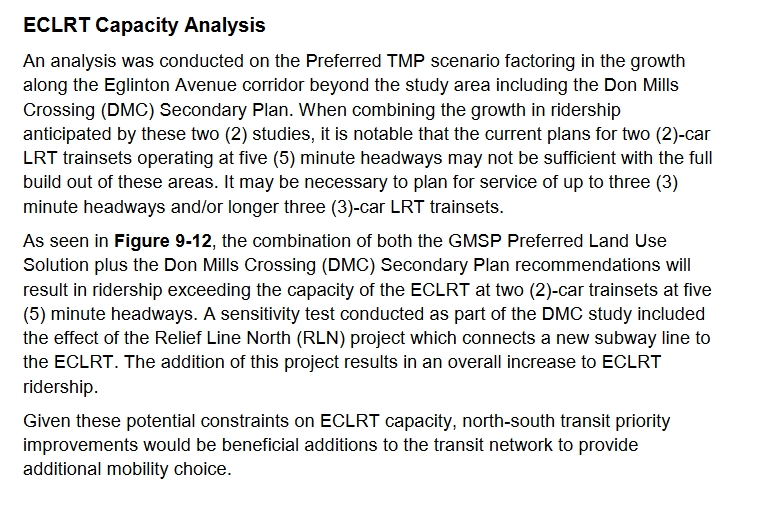 ECLRT Capacity Analysis

An analysis was conducted on the Preferred TMP scenario factoring in the growth along the Eglinton Avenue corridor beyond the study area including the Don Mills Crossing (DMC) Secondary Plan. When combining the growth in ridership anticipated by these two (2) studies, it is notable that the current plans for two (2)-car LRT trainsets operating at five (5) minute headways may not be sufficient with the full build out of these areas. It may be necessary to plan for service of up to three (3) minute headways and/or longer three (3)-car LRT trainsets.

As seen in Figure 9-12, the combination of both the GMSP Preferred Land Use Solution plus the Don Mills Crossing (DMC) Secondary Plan recommendations will result in ridership exceeding the capacity of the ECLRT at two (2)-car trainsets at five (5) minute headways. A sensitivity test conducted as part of the DMC study included the effect of the Relief Line North (RLN) project which connects a new subway line to the ECLRT. The addition of this project results in an overall increase to ECLRT ridership.

Given these potential constraints on ECLRT capacity, north-south transit priority improvements would be beneficial additions to the transit network to provide additional mobility choice.